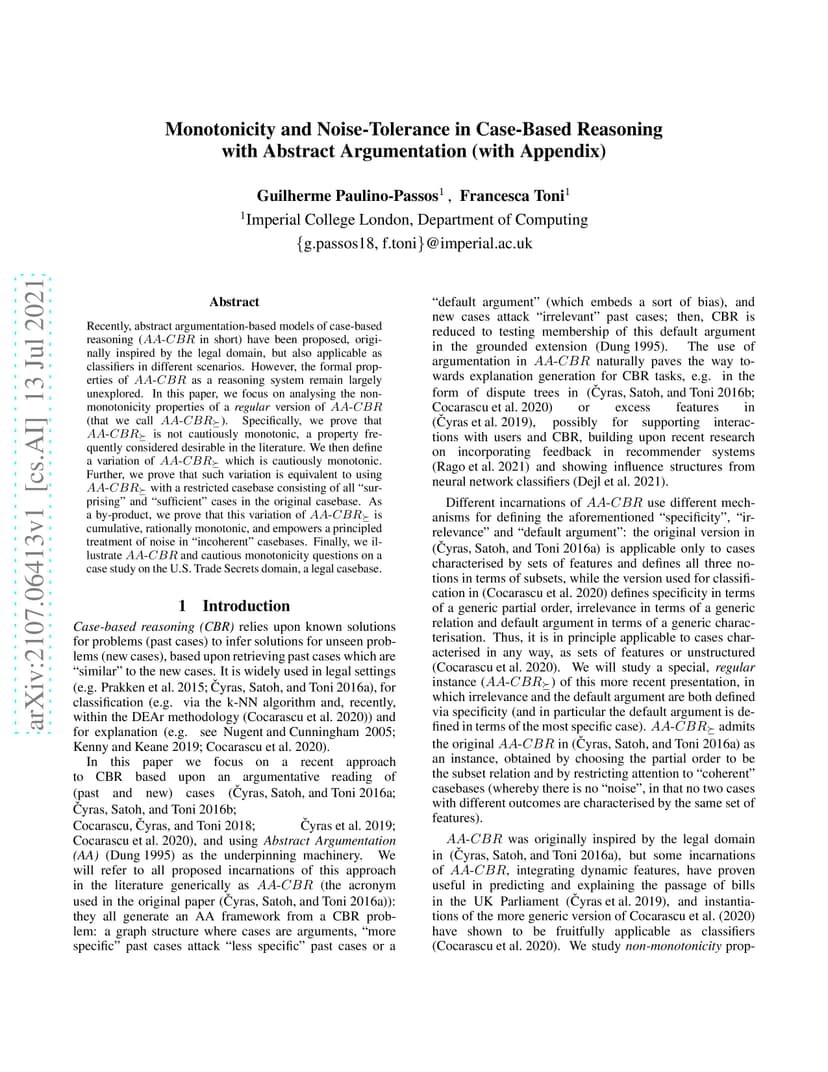 arXiv:2107.06413v1 [cs.AI] 13 Jul 2021

Monotonicity and Noise-Tolerance in Case-Based Reasoning with Abstract Argumentation (with Appendix)

Guilherme Paulino-Passos$^1$ , Francesca Toni$^1$

$^1$Imperial College London, Department of Computing

{g.passos18, f.toni}@imperial.ac.uk

Abstract

Recently, abstract argumentation-based models of case-based reasoning ($AA\text{-}CBR$ in short) have been proposed, originally inspired by the legal domain, but also applicable as classifiers in different scenarios. However, the formal properties of $AA\text{-}CBR$ as a reasoning system remain largely unexplored. In this paper, we focus on analysing the non-monotonicity properties of a *regular* version of $AA\text{-}CBR$ (that we call $AA\text{-}CBR_{\succeq}$). Specifically, we prove that $AA\text{-}CBR_{\succeq}$ is not cautiously monotonic, a property frequently considered desirable in the literature. We then define a variation of $AA\text{-}CBR_{\succeq}$ which is cautiously monotonic. Further, we prove that such variation is equivalent to using $AA\text{-}CBR_{\succeq}$ with a restricted casebase consisting of all "surprising" and "sufficient" cases in the original casebase. As a by-product, we prove that this variation of $AA\text{-}CBR_{\succeq}$ is cumulative, rationally monotonic, and empowers a principled treatment of noise in "incoherent" casebases. Finally, we illustrate $AA\text{-}CBR$ and cautious monotonicity questions on a case study on the U.S. Trade Secrets domain, a legal casebase.

1 Introduction

*Case-based reasoning (CBR)* relies upon known solutions for problems (past cases) to infer solutions for unseen problems (new cases), based upon retrieving past cases which are "similar" to the new cases. It is widely used in legal settings (e.g. Prakken et al. 2015; Čyras, Satoh, and Toni 2016a), for classification (e.g. via the k-NN algorithm and, recently, within the DEAr methodology (Cocarascu et al. 2020)) and for explanation (e.g. see Nugent and Cunningham 2005; Kenny and Keane 2019; Cocarascu et al. 2020).

In this paper we focus on a recent approach to CBR based upon an argumentative reading of (past and new) cases (Čyras, Satoh, and Toni 2016a; Čyras, Satoh, and Toni 2016b; Cocarascu, Čyras, and Toni 2018; Čyras et al. 2019; Cocarascu et al. 2020), and using *Abstract Argumentation (AA)* (Dung 1995) as the underpinning machinery. We will refer to all proposed incarnations of this approach in the literature generically as $AA\text{-}CBR$ (the acronym used in the original paper (Čyras, Satoh, and Toni 2016a)): they all generate an AA framework from a CBR problem: a graph structure where cases are arguments, "more specific" past cases attack "less specific" past cases or a "default argument" (which embeds a sort of bias), and new cases attack "irrelevant" past cases; then, CBR is reduced to testing membership of this default argument in the grounded extension (Dung 1995). The use of argumentation in $AA\text{-}CBR$ naturally paves the way towards explanation generation for CBR tasks, e.g. in the form of dispute trees in (Čyras, Satoh, and Toni 2016b; Cocarascu et al. 2020) or excess features in (Čyras et al. 2019), possibly for supporting interactions with users and CBR, building upon recent research on incorporating feedback in recommender systems (Rago et al. 2021) and showing influence structures from neural network classifiers (Dejl et al. 2021).

Different incarnations of $AA\text{-}CBR$ use different mechanisms for defining the aforementioned "specificity", "irrelevance" and "default argument": the original version in (Čyras, Satoh, and Toni 2016a) is applicable only to cases characterised by sets of features and defines all three notions in terms of subsets, while the version used for classification in (Cocarascu et al. 2020) defines specificity in terms of a generic partial order, irrelevance in terms of a generic relation and default argument in terms of a generic characterisation. Thus, it is in principle applicable to cases characterised in any way, as sets of features or unstructured (Cocarascu et al. 2020). We will study a special, *regular* instance ($AA\text{-}CBR_{\succeq}$) of this more recent presentation, in which irrelevance and the default argument are both defined via specificity (and in particular the default argument is defined in terms of the most specific case). $AA\text{-}CBR_{\succeq}$ admits the original $AA\text{-}CBR$ in (Čyras, Satoh, and Toni 2016a) as an instance, obtained by choosing the partial order to be the subset relation and by restricting attention to "coherent" casebases (whereby there is no "noise", in that no two cases with different outcomes are characterised by the same set of features).

$AA\text{-}CBR$ was originally inspired by the legal domain in (Čyras, Satoh, and Toni 2016a), but some incarnations of $AA\text{-}CBR$, integrating dynamic features, have proven useful in predicting and explaining the passage of bills in the UK Parliament (Čyras et al. 2019), and instantiations of the more generic version of Cocarascu et al. (2020) have shown to be fruitfully applicable as classifiers (Cocarascu et al. 2020). We study *non-monotonicity* prop-